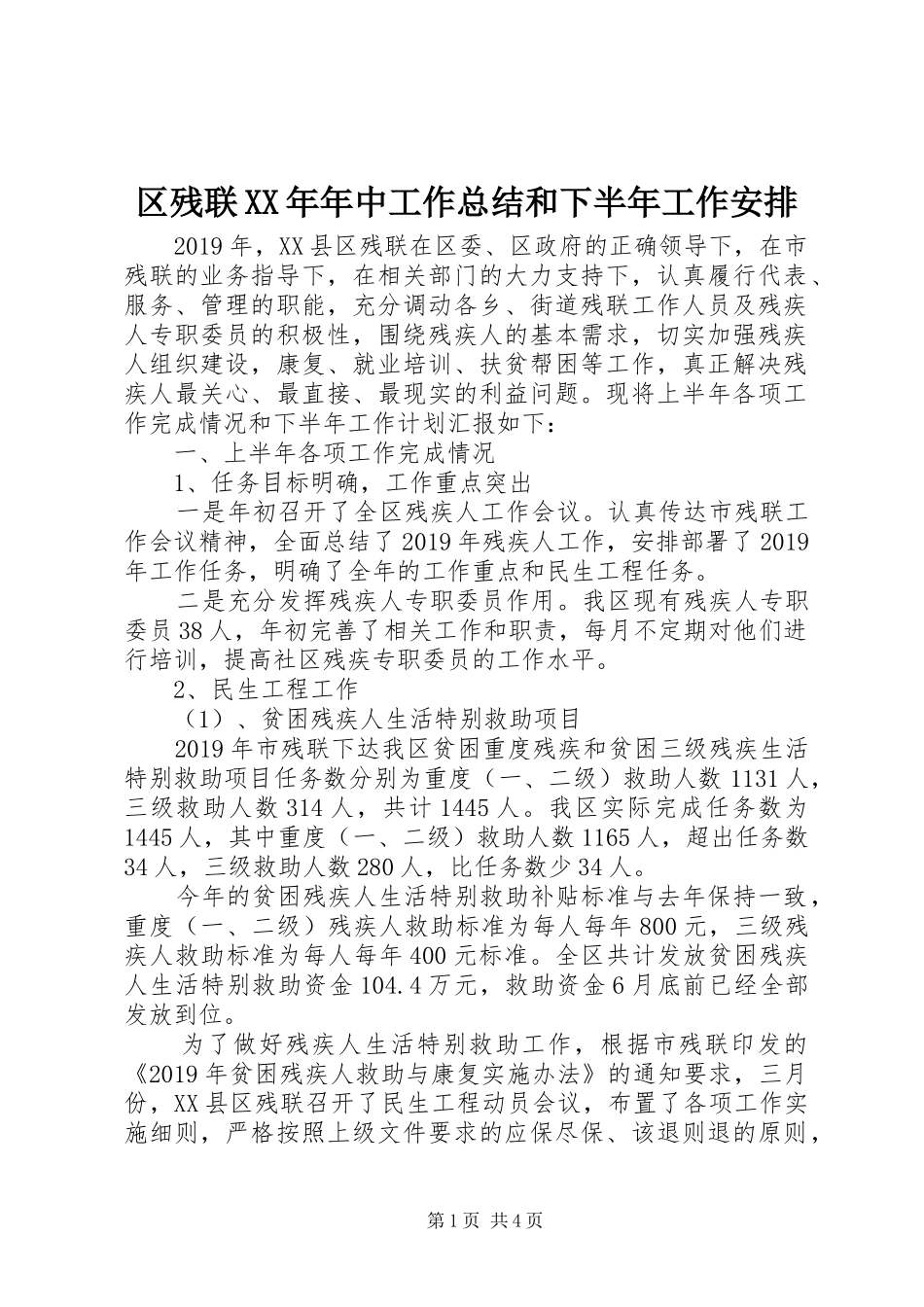 区残联XX年年中工作总结和下半年工作安排

2019年，XX县区残联在区委、区政府的正确领导下，在市残联的业务指导下，在相关部门的大力支持下，认真履行代表、服务、管理的职能，充分调动各乡、街道残联工作人员及残疾人专职委员的积极性，围绕残疾人的基本需求，切实加强残疾人组织建设，康复、就业培训、扶贫帮困等工作，真正解决残疾人最关心、最直接、最现实的利益问题。现将上半年各项工作完成情况和下半年工作计划汇报如下：

一、上半年各项工作完成情况

1、任务目标明确，工作重点突出

一是年初召开了全区残疾人工作会议。认真传达市残联工作会议精神，全面总结了2019年残疾人工作，安排部署了2019年工作任务，明确了全年的工作重点和民生工程任务。

二是充分发挥残疾人专职委员作用。我区现有残疾人专职委员38人，年初完善了相关工作和职责，每月不定期对他们进行培训，提高社区残疾专职委员的工作水平。

2、民生工程工作

（1）、贫困残疾人生活特别救助项目

2019年市残联下达我区贫困重度残疾和贫困三级残疾生活特别救助项目任务数分别为重度（一、二级）救助人数1131人，三级救助人数314人，共计1445人。我区实际完成任务数为1445人，其中重度（一、二级）救助人数1165人，超出任务数34人，三级救助人数280人，比任务数少34人。

今年的贫困残疾人生活特别救助补贴标准与去年保持一致，重度（一、二级）残疾人救助标准为每人每年800元，三级残疾人救助标准为每人每年400元标准。全区共计发放贫困残疾人生活特别救助资金104.4万元，救助资金6月底前已经全部发放到位。

为了做好残疾人生活特别救助工作，根据市残联印发的《2019年贫困残疾人救助与康复实施办法》的通知要求，三月份，XX县区残联召开了民生工程动员会议，布置了各项工作实施细则，严格按照上级文件要求的应保尽保、该退则退的原则，

第1页 共4页